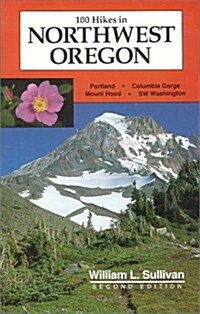 100 Hikes in
NORTHWEST OREGON

Portland • Columbia Gorge
Mount Hood • SW Washington

William L. Sullivan
SECOND EDITION